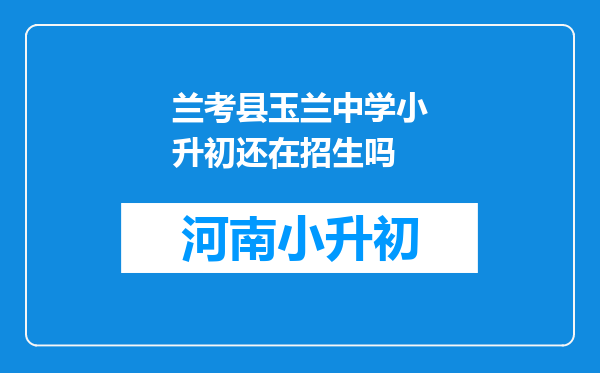 兰考县玉兰中学小升初还在招生吗

河南小升初